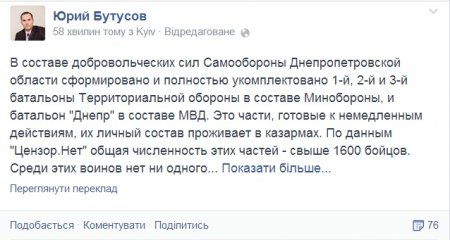 Юрий Бутусов
58 хвилин тому з Kyiv · Відредаговане

В составе добровольческих сил Самообороны Днепропетровской области сформировано и полностью укомплектовано 1-й, 2-й и 3-й батальоны Территориальной обороны в составе Минобороны, и батальон "Днепр" в составе МВД. Это части, готовые к немедленным действиям, их личный состав проживает в казармах. По данным "Цензор.Нет" общая численность этих частей - свыше 1600 бойцов. Среди этих воинов нет ни одного... Показати більше...

Переглянути переклад

Подобається · Коментувати · Поділитись

76